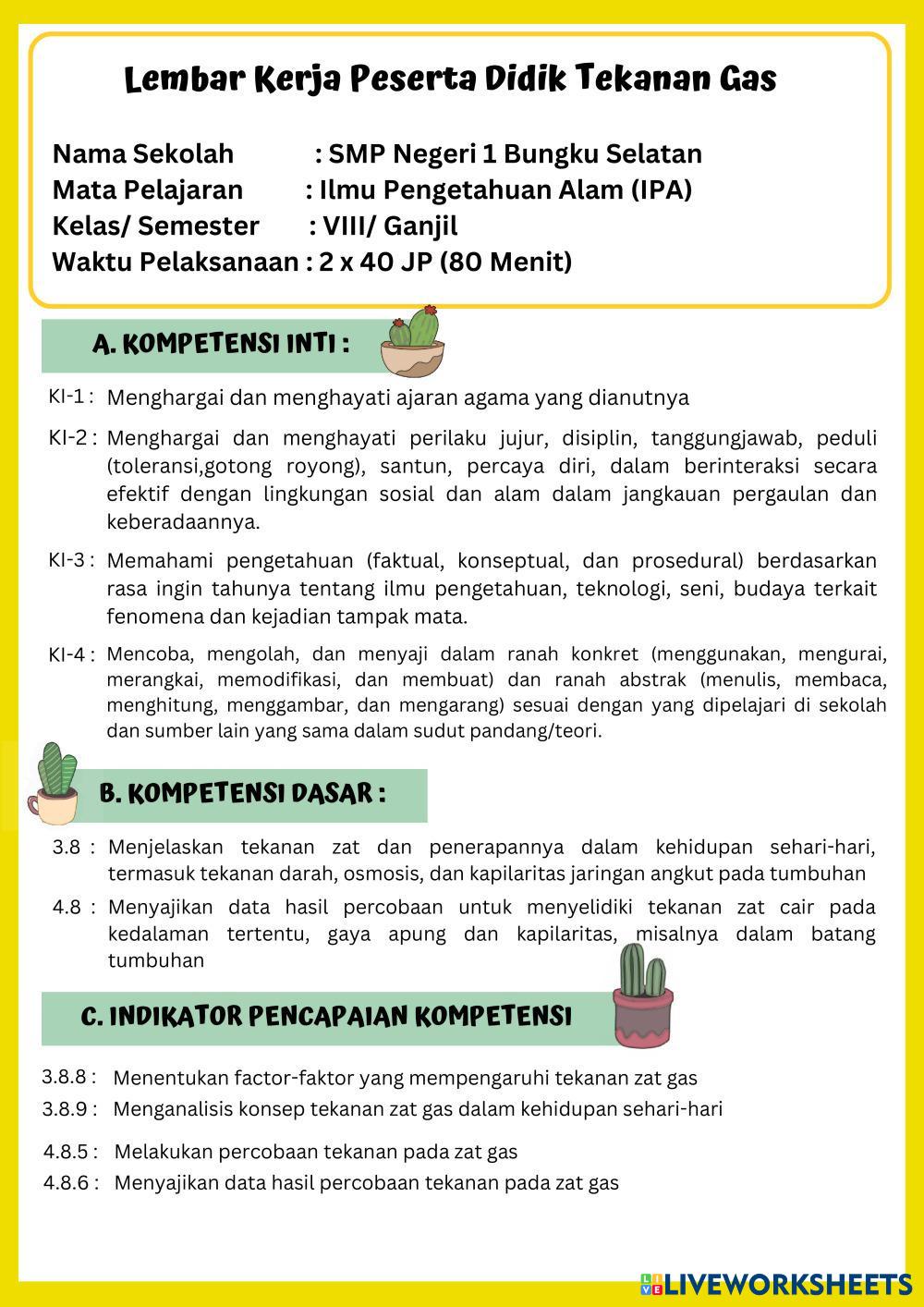 Lembar Kerja Peserta Didik Tekanan Gas

Nama Sekolah : SMP Negeri 1 Bungku Selatan
Mata Pelajaran : Ilmu Pengetahuan Alam (IPA)
Kelas/ Semester : VIII/ Ganjil
Waktu Pelaksanaan : 2 x 40 JP (80 Menit)

A. KOMPETENSI INTI :

KI-1 : Menghargai dan menghayati ajaran agama yang dianutnya

KI-2 : Menghargai dan menghayati perilaku jujur, disiplin, tanggungjawab, peduli (toleransi,gotong royong), santun, percaya diri, dalam berinteraksi secara efektif dengan lingkungan sosial dan alam dalam jangkauan pergaulan dan keberadaannya.

KI-3 : Memahami pengetahuan (faktual, konseptual, dan prosedural) berdasarkan rasa ingin tahunya tentang ilmu pengetahuan, teknologi, seni, budaya terkait fenomena dan kejadian tampak mata.

KI-4 : Mencoba, mengolah, dan menyaji dalam ranah konkret (menggunakan, mengurai, merangkai, memodifikasi, dan membuat) dan ranah abstrak (menulis, membaca, menghitung, menggambar, dan mengarang) sesuai dengan yang dipelajari di sekolah dan sumber lain yang sama dalam sudut pandang/teori.

B. KOMPETENSI DASAR :

3.8 : Menjelaskan tekanan zat dan penerapannya dalam kehidupan sehari-hari, termasuk tekanan darah, osmosis, dan kapilaritas jaringan angkut pada tumbuhan

4.8 : Menyajikan data hasil percobaan untuk menyelidiki tekanan zat cair pada kedalaman tertentu, gaya apung dan kapilaritas, misalnya dalam batang tumbuhan

C. INDIKATOR PENCAPAIAN KOMPETENSI

3.8.8 : Menentukan factor-faktor yang mempengaruhi tekanan zat gas
3.8.9 : Menganalisis konsep tekanan zat gas dalam kehidupan sehari-hari

4.8.5 : Melakukan percobaan tekanan pada zat gas
4.8.6 : Menyajikan data hasil percobaan tekanan pada zat gas

LIVEWORKSHEETS